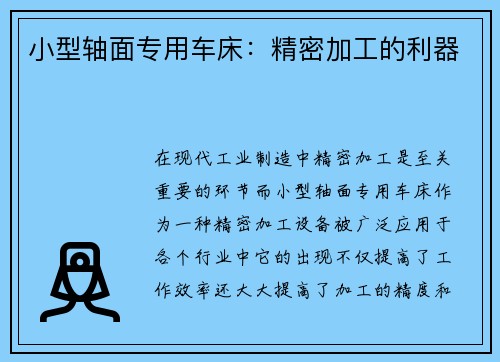 小型轴面专用车床：精密加工的利器

在现代工业制造中精密加工是至关重要的环节而小型轴面专用车床作为一种精密加工设备被广泛应用于各个行业中它的出现不仅提高了工作效率还大大提高了加工的精度和